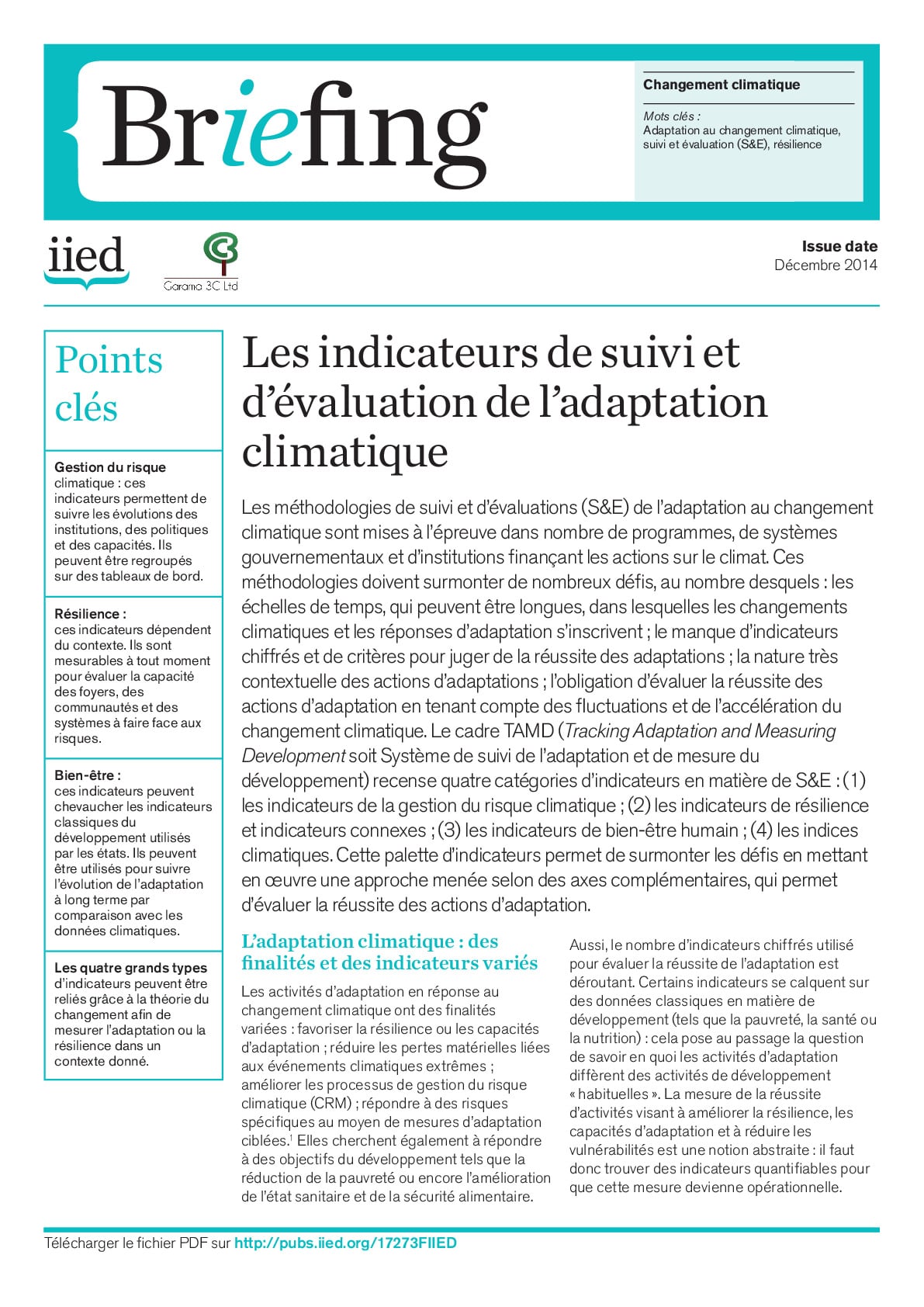 Briefing

Changement climatique

Mots clés :
Adaptation au changement climatique, suivi et évaluation (S&E), résilience

iied

Garama 3C Ltd

Issue date
Décembre 2014

Points clés

Gestion du risque climatique : ces indicateurs permettent de suivre les évolutions des institutions, des politiques et des capacités. Ils peuvent être regroupés sur des tableaux de bord.

Résilience : ces indicateurs dépendent du contexte. Ils sont mesurables à tout moment pour évaluer la capacité des foyers, des communautés et des systèmes à faire face aux risques.

Bien-être : ces indicateurs peuvent chevaucher les indicateurs classiques du développement utilisés par les états. Ils peuvent être utilisés pour suivre l'évolution de l'adaptation à long terme par comparaison avec les données climatiques.

Les quatre grands types d'indicateurs peuvent être reliés grâce à la théorie du changement afin de mesurer l'adaptation ou la résilience dans un contexte donné.

Les indicateurs de suivi et d'évaluation de l'adaptation climatique

Les méthodologies de suivi et d'évaluations (S&E) de l'adaptation au changement climatique sont mises à l'épreuve dans nombre de programmes, de systèmes gouvernementaux et d'institutions finançant les actions sur le climat. Ces méthodologies doivent surmonter de nombreux défis, au nombre desquels : les échelles de temps, qui peuvent être longues, dans lesquelles les changements climatiques et les réponses d'adaptation s'inscrivent ; le manque d'indicateurs chiffrés et de critères pour juger de la réussite des adaptations ; la nature très contextuelle des actions d'adaptations ; l'obligation d'évaluer la réussite des actions d'adaptation en tenant compte des fluctuations et de l'accélération du changement climatique. Le cadre TAMD (Tracking Adaptation and Measuring Development soit Système de suivi de l'adaptation et de mesure du développement) recense quatre catégories d'indicateurs en matière de S&E : (1) les indicateurs de la gestion du risque climatique ; (2) les indicateurs de résilience et indicateurs connexes ; (3) les indicateurs de bien-être humain ; (4) les indices climatiques. Cette palette d'indicateurs permet de surmonter les défis en mettant en œuvre une approche menée selon des axes complémentaires, qui permet d'évaluer la réussite des actions d'adaptation.

L'adaptation climatique : des finalités et des indicateurs variés

Les activités d'adaptation en réponse au changement climatique ont des finalités variées : favoriser la résilience ou les capacités d'adaptation ; réduire les pertes matérielles liées aux événements climatiques extrêmes ; améliorer les processus de gestion du risque climatique (CRM) ; répondre à des risques spécifiques au moyen de mesures d'adaptation ciblées.$^1$ Elles cherchent également à répondre à des objectifs du développement tels que la réduction de la pauvreté ou encore l'amélioration de l'état sanitaire et de la sécurité alimentaire.

Aussi, le nombre d'indicateurs chiffrés utilisé pour évaluer la réussite de l'adaptation est déroutant. Certains indicateurs se calquent sur des données classiques en matière de développement (tels que la pauvreté, la santé ou la nutrition) : cela pose au passage la question de savoir en quoi les activités d'adaptation diffèrent des activités de développement « habituelles ». La mesure de la réussite d'activités visant à améliorer la résilience, les capacités d'adaptation et à réduire les vulnérabilités est une notion abstraite : il faut donc trouver des indicateurs quantifiables pour que cette mesure devienne opérationnelle.

Télécharger le fichier PDF sur http://pubs.iied.org/17273FIIED